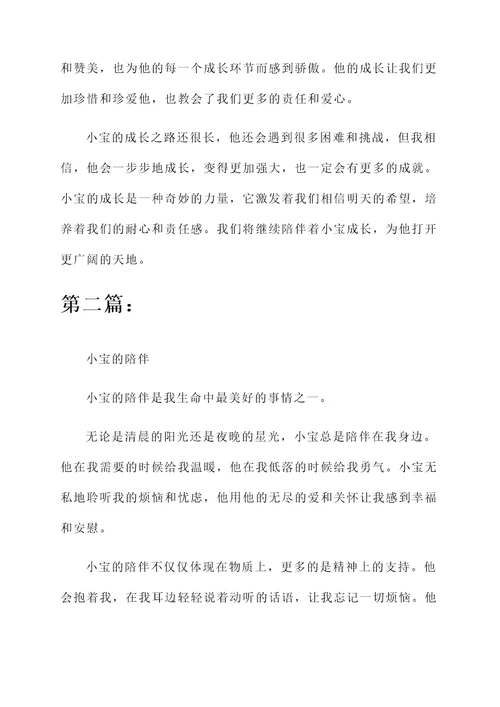 和赞美，也为他的每一个成长环节而感到骄傲。他的成长让我们更加珍惜和珍爱他，也教会了我们更多的责任和爱心。

小宝的成长之路还很长，他还会遇到很多困难和挑战，但我相信，他会一步步地成长，变得更加强大，也一定会有更多的成就。小宝的成长是一种奇妙的力量，它激发着我们相信明天的希望，培养着我们的耐心和责任感。我们将继续陪伴着小宝成长，为他打开更广阔的天地。

第二篇：

小宝的陪伴

小宝的陪伴是我生命中最美好的事情之一。

无论是清晨的阳光还是夜晚的星光，小宝总是陪伴在我身边。他在我需要的时候给我温暖，他在我低落的时候给我勇气。小宝无私地聆听我的烦恼和忧虑，他用他的无尽的爱和关怀让我感到幸福和安慰。

小宝的陪伴不仅仅体现在物质上，更多的是精神上的支持。他会抱着我，在我耳边轻轻说着动听的话语，让我忘记一切烦恼。他